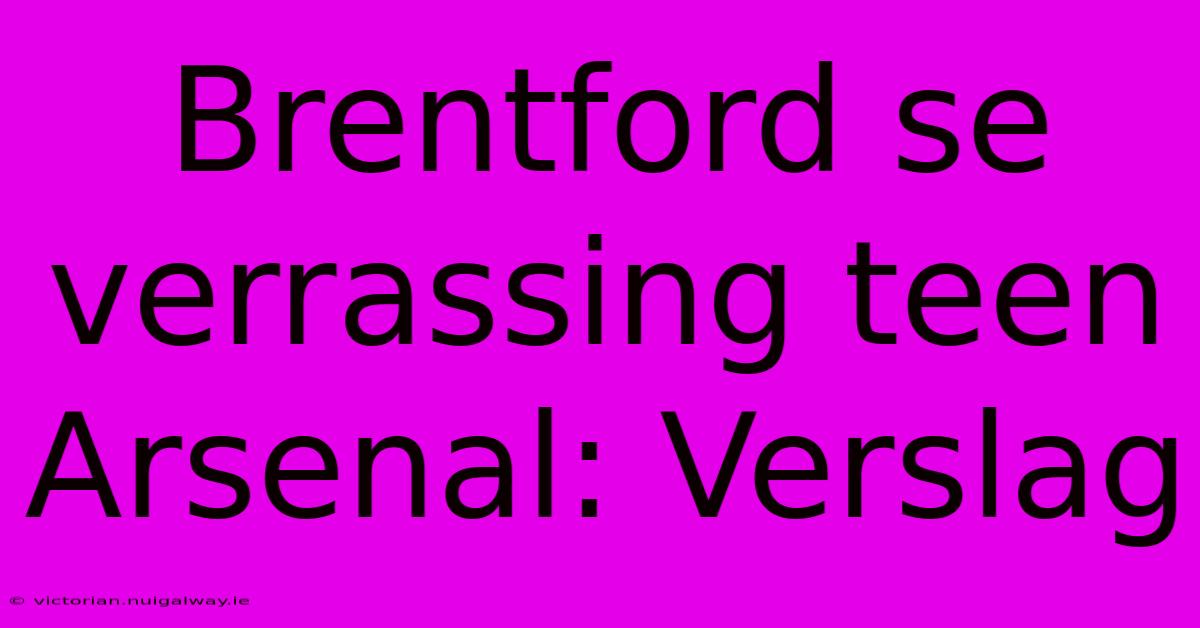 Brentford se verrassing teen Arsenal: Verslag

© victorian.nuigalway.ie